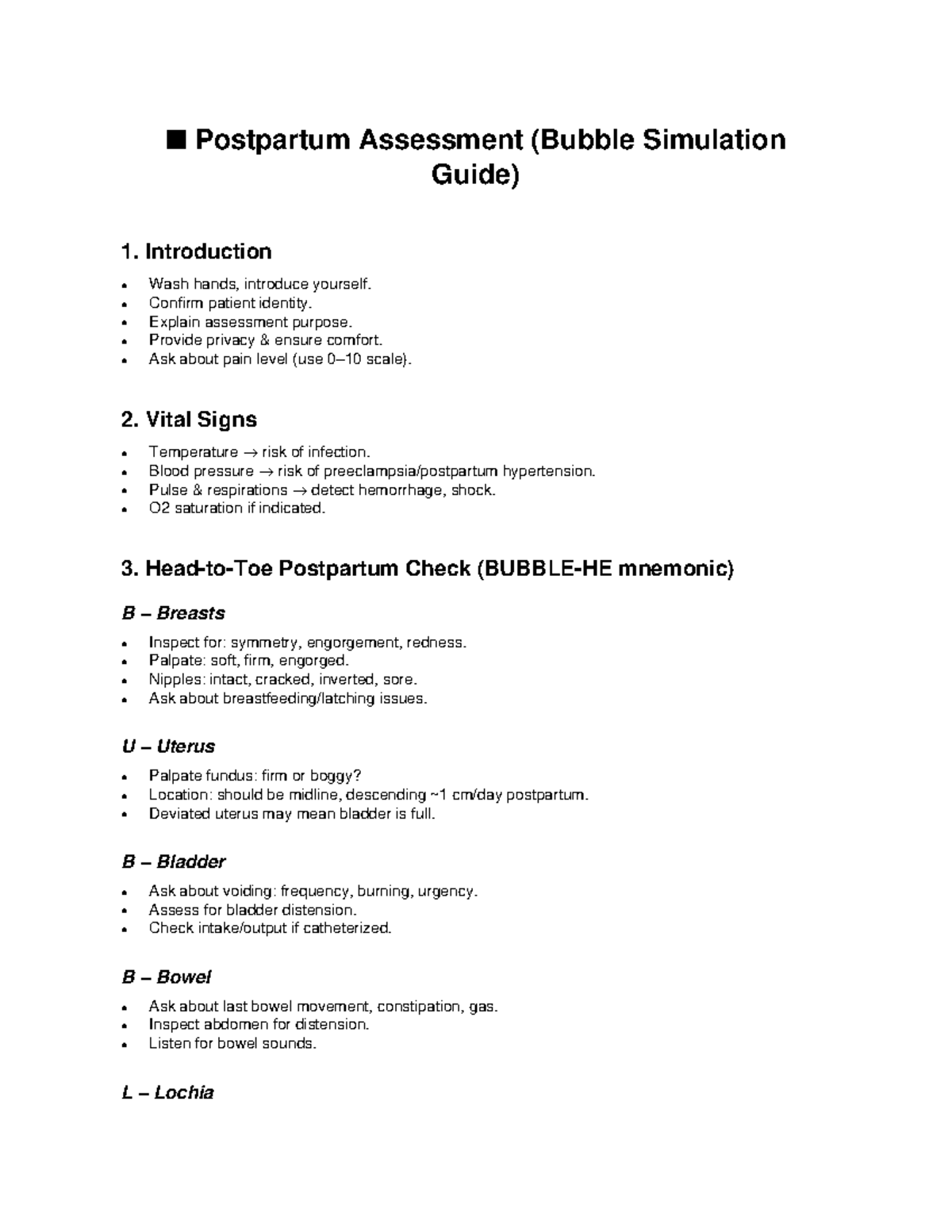 ■ Postpartum Assessment (Bubble Simulation Guide)

1. Introduction

• Wash hands, introduce yourself.
• Confirm patient identity.
• Explain assessment purpose.
• Provide privacy & ensure comfort.
• Ask about pain level (use 0–10 scale).

2. Vital Signs

• Temperature → risk of infection.
• Blood pressure → risk of preeclampsia/postpartum hypertension.
• Pulse & respirations → detect hemorrhage, shock.
• O2 saturation if indicated.

3. Head-to-Toe Postpartum Check (BUBBLE-HE mnemonic)

B – Breasts

• Inspect for: symmetry, engorgement, redness.
• Palpate: soft, firm, engorged.
• Nipples: intact, cracked, inverted, sore.
• Ask about breastfeeding/latching issues.

U – Uterus

• Palpate fundus: firm or boggy?
• Location: should be midline, descending ~1 cm/day postpartum.
• Deviated uterus may mean bladder is full.

B – Bladder

• Ask about voiding: frequency, burning, urgency.
• Assess for bladder distension.
• Check intake/output if catheterized.

B – Bowel

• Ask about last bowel movement, constipation, gas.
• Inspect abdomen for distension.
• Listen for bowel sounds.

L – Lochia